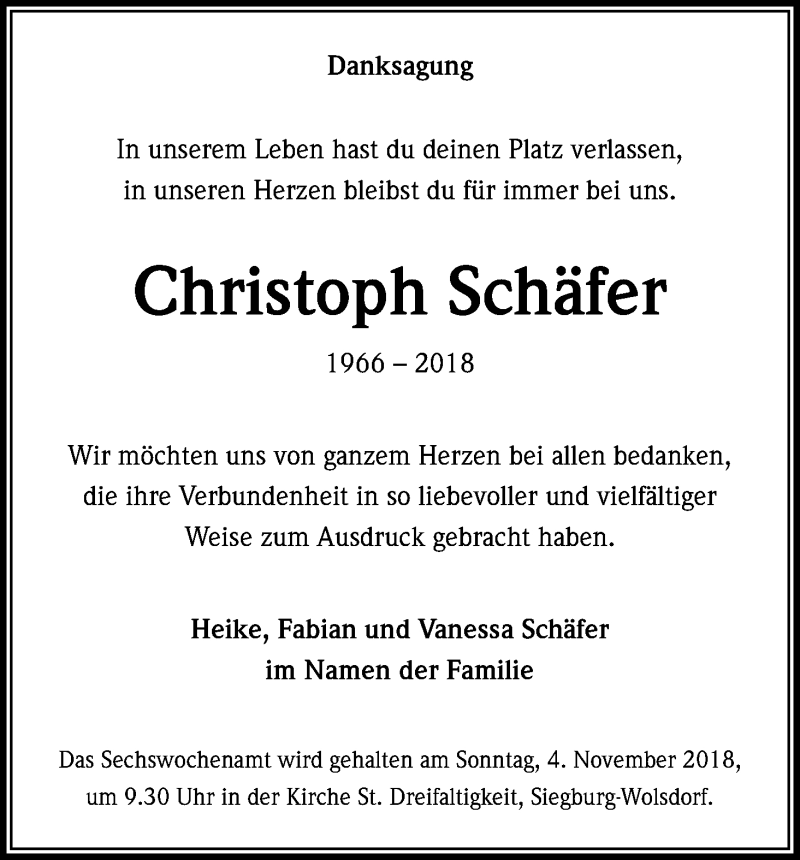 Danksagung

In unserem Leben hast du deinen Platz verlassen, in unseren Herzen bleibst du für immer bei uns.

Christoph Schäfer

1966 – 2018

Wir möchten uns von ganzem Herzen bei allen bedanken, die ihre Verbundenheit in so liebevoller und vielfältiger Weise zum Ausdruck gebracht haben.

Heike, Fabian und Vanessa Schäfer
im Namen der Familie

Das Sechswochenamt wird gehalten am Sonntag, 4. November 2018, um 9.30 Uhr in der Kirche St. Dreifaltigkeit, Siegburg-Wolsdorf.